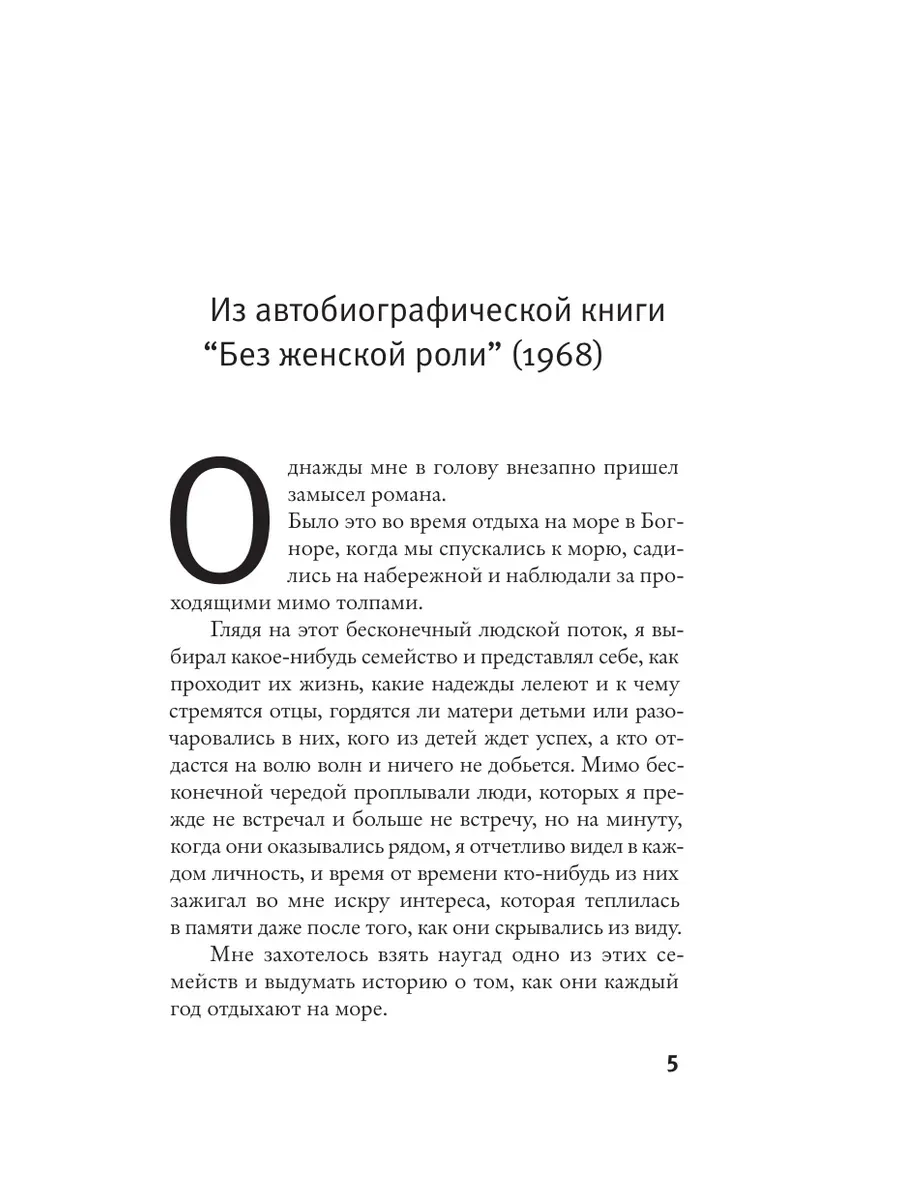 Из автобиографической книги “Без женской роли” (1968)

Однажды мне в голову внезапно пришел замысел романа.

Было это во время отдыха на море в Богноре, когда мы спускались к морю, садились на набережной и наблюдали за проходящими мимо толпами.

Глядя на этот бесконечный людской поток, я выбирал какое-нибудь семейство и представлял себе, как проходит их жизнь, какие надежды лелеют и к чему стремятся отцы, гордятся ли матери детьми или разочаровались в них, кого из детей ждет успех, а кто отдастся на волю волн и ничего не добьется. Мимо бесконечной чередой проплывали люди, которых я прежде не встречал и больше не встречу, но на минуту, когда они оказывались рядом, я отчетливо видел в каждом личность, и время от времени кто-нибудь из них зажигал во мне искру интереса, которая теплилась в памяти даже после того, как они скрывались из виду.

Мне захотелось взять наугад одно из этих семейств и выдумать историю о том, как они каждый год отдыхают на море.

5